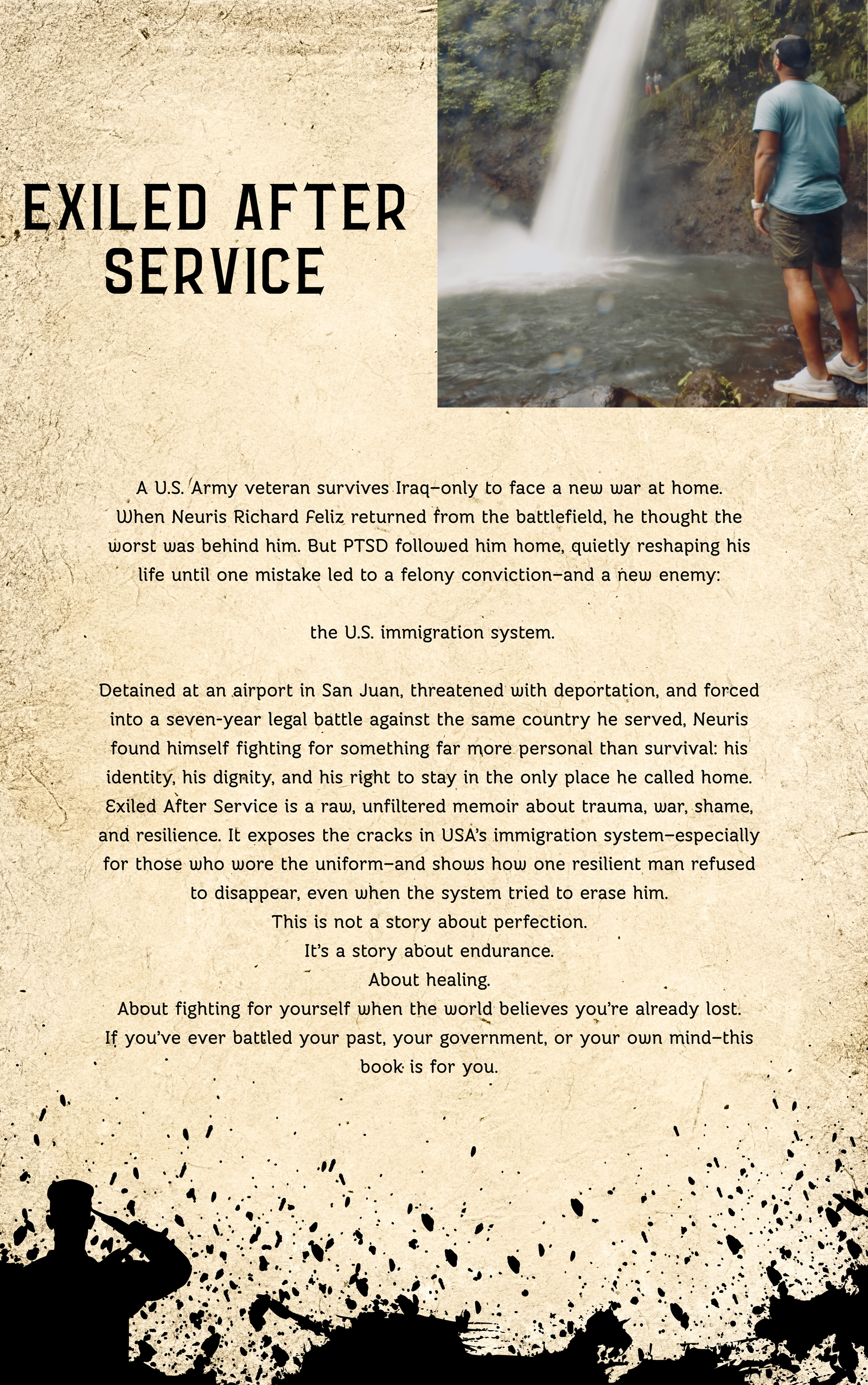 EXILED AFTER SERVICE

A U.S. Army veteran survives Iraq—only to face a new war at home. When Neuris Richard Feliz returned from the battlefield, he thought the worst was behind him. But PTSD followed him home, quietly reshaping his life until one mistake led to a felony conviction—and a new enemy:

the U.S. immigration system.

Detained at an airport in San Juan, threatened with deportation, and forced into a seven-year legal battle against the same country he served, Neuris found himself fighting for something far more personal than survival: his identity, his dignity, and his right to stay in the only place he called home. Exiled After Service is a raw, unfiltered memoir about trauma, war, shame, and resilience. It exposes the cracks in USA's immigration system—especially for those who wore the uniform—and shows how one resilient man refused to disappear, even when the system tried to erase him.
This is not a story about perfection.
It's a story about endurance.
About healing.
About fighting for yourself when the world believes you're already lost.
If you've ever battled your past, your government, or your own mind—this book is for you.